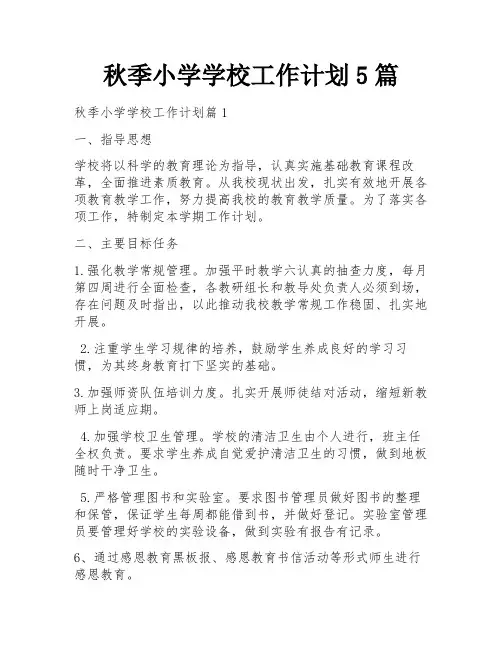 秋季小学学校工作计划5篇

秋季小学学校工作计划篇1

一、指导思想

学校将以科学的教育理论为指导，认真实施基础教育课程改革，全面推进素质教育。从我校现状出发，扎实有效地开展各项教育教学工作，努力提高我校的教育教学质量。为了落实各项工作，特制定本学期工作计划。

二、主要目标任务

1.强化教学常规管理。加强平时教学六认真的抽查力度，每月第四周进行全面检查，各教研组长和教导处负责人必须到场，存在问题及时指出，以此推动我校教学常规工作稳固、扎实地开展。

2.注重学生学习规律的培养，鼓励学生养成良好的学习习惯，为其终身教育打下坚实的基础。

3.加强师资队伍培训力度。扎实开展师徒结对活动，缩短新教师上岗适应期。

4.加强学校卫生管理。学校的清洁卫生由个人进行，班主任全权负责。要求学生养成自觉爱护清洁卫生的习惯，做到地板随时干净卫生。

5.严格管理图书和实验室。要求图书管理员做好图书的整理和保管，保证学生每周都能借到书，并做好登记。实验室管理员要管理好学校的实验设备，做到实验有报告有记录。

6、通过感恩教育黑板报、感恩教育书信活动等形式师生进行感恩教育。